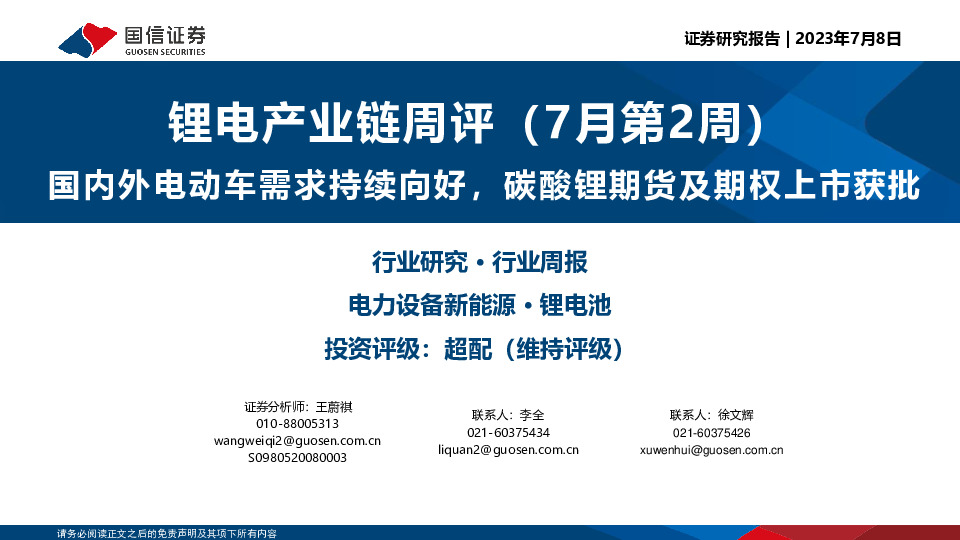 国信证券
GUOSEN SECURITIES

证券研究报告 | 2023年7月8日

锂电产业链周评（7月第2周）

国内外电动车需求持续向好，碳酸锂期货及期权上市获批

行业研究 · 行业周报

电力设备新能源 · 锂电池

投资评级：超配（维持评级）

证券分析师：王蔚祺
010-88005313
wangweiqi2@guosen.com.cn
S0980520080003

联系人：李全
021-60375434
liquan2@guosen.com.cn

联系人：徐文辉
021-60375426
xuwenhui@guosen.com.cn

请务必阅读正文之后的免责声明及其项下所有内容